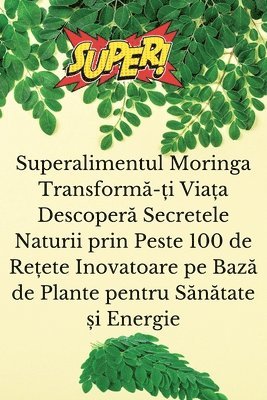 SUPER!

Superalimentul Moringa Transformă-ți Viața Descoperă Secretele Naturii prin Peste 100 de Rețete Inovatoare pe Bază de Plante pentru Sănătate și Energie